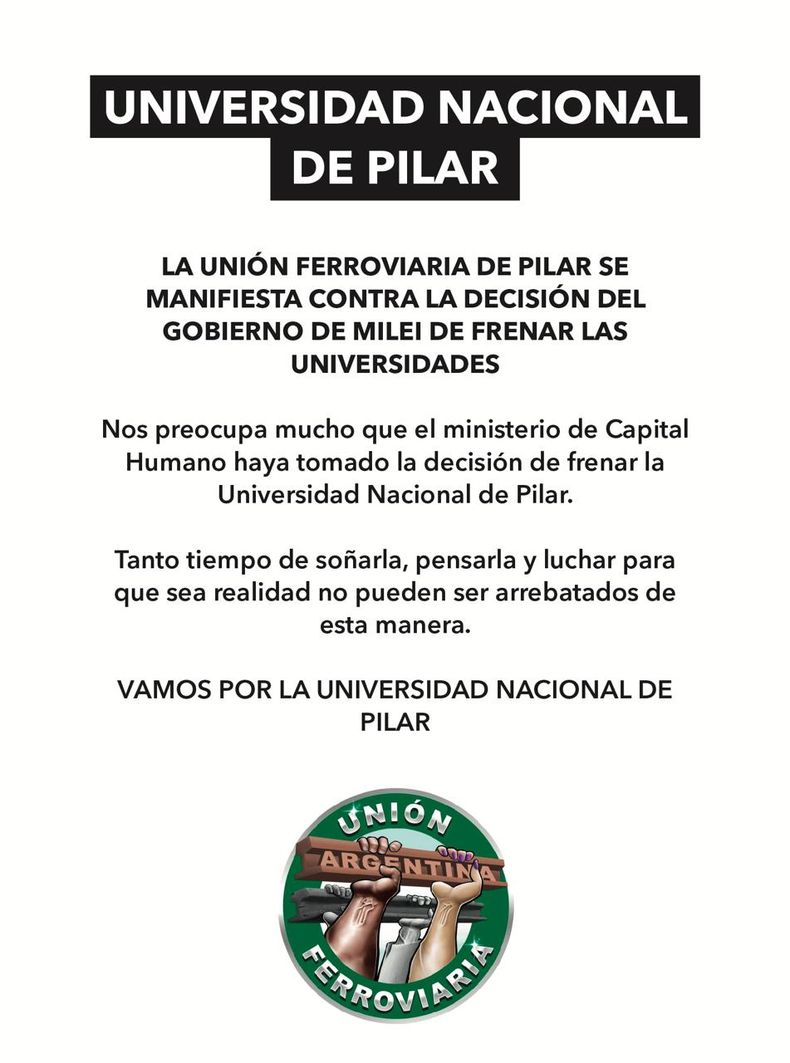 UNIVERSIDAD NACIONAL DE PILAR

LA UNIÓN FERROVIARIA DE PILAR SE MANIFIESTA CONTRA LA DECISIÓN DEL GOBIERNO DE MILEI DE FRENAR LAS UNIVERSIDADES

Nos preocupa mucho que el ministerio de Capital Humano haya tomado la decisión de frenar la Universidad Nacional de Pilar.

Tanto tiempo de soñarla, pensarla y luchar para que sea realidad no pueden ser arrebatados de esta manera.

VAMOS POR LA UNIVERSIDAD NACIONAL DE PILAR

UNIÓN
ARGENTINA
FERROVIARIA